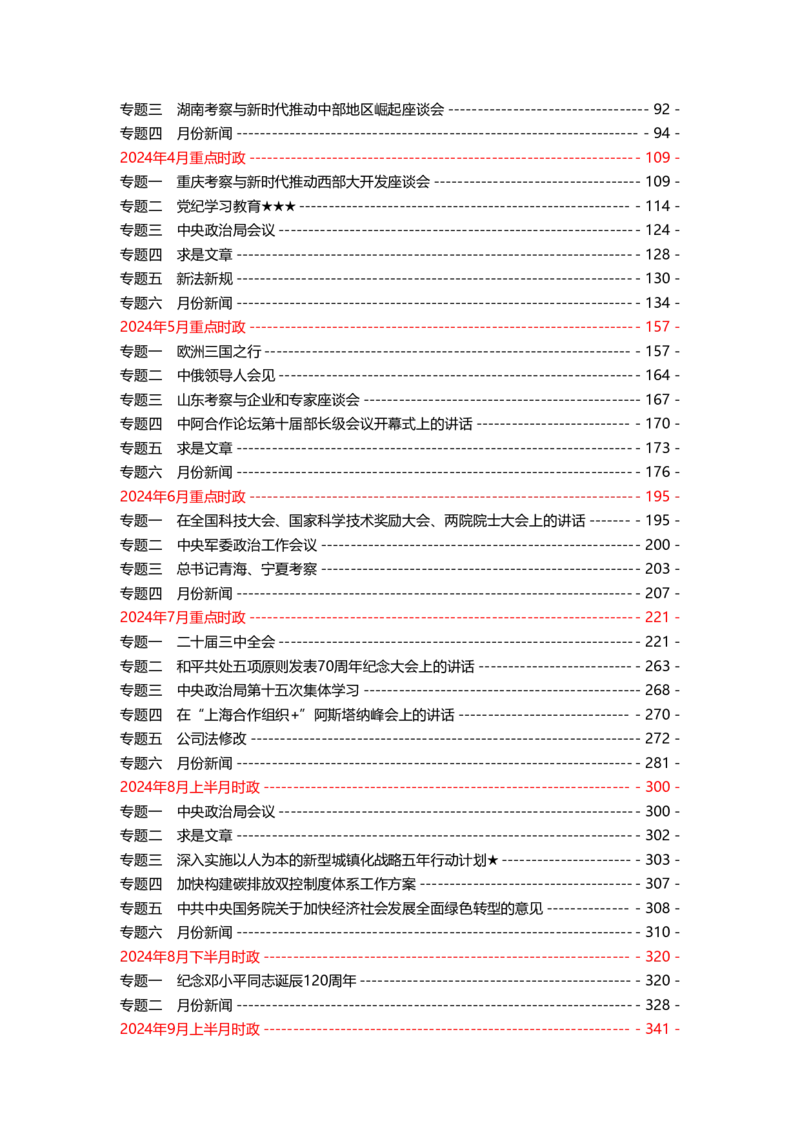 专题三 湖南考察与新时代推动中部地区崛起座谈会 - 92 -
专题四 月份新闻 - 94 -
2024年4月重点时政 - 109 -
专题一 重庆考察与新时代推动西部大开发座谈会 - 109 -
专题二 党纪学习教育★★★ - 114 -
专题三 中央政治局会议 - 124 -
专题四 求是文章 - 128 -
专题五 新法新规 - 130 -
专题六 月份新闻 - 134 -
2024年5月重点时政 - 157 -
专题一 欧洲三国之行 - 157 -
专题二 中俄领导人会见 - 164 -
专题三 山东考察与企业和专家座谈会 - 167 -
专题四 中阿合作论坛第十届部长级会议开幕式上的讲话 - 170 -
专题五 求是文章 - 173 -
专题六 月份新闻 - 176 -
2024年6月重点时政 - 195 -
专题一 在全国科技大会、国家科学技术奖励大会、两院院士大会上的讲话 - 195 -
专题二 中央军委政治工作会议 - 200 -
专题三 总书记青海、宁夏考察 - 203 -
专题四 月份新闻 - 207 -
2024年7月重点时政 - 221 -
专题一 二十届三中全会 - 221 -
专题二 和平共处五项原则发表70周年纪念大会上的讲话 - 263 -
专题三 中央政治局第十五次集体学习 - 268 -
专题四 在“上海合作组织+”阿斯塔纳峰会上的讲话 - 270 -
专题五 公司法修改 - 272 -
专题六 月份新闻 - 281 -
2024年8月上半月时政 - 300 -
专题一 中央政治局会议 - 300 -
专题二 求是文章 - 302 -
专题三 深入实施以人为本的新型城镇化战略五年行动计划★ - 303 -
专题四 加快构建碳排放双控制度体系工作方案 - 307 -
专题五 中共中央国务院关于加快经济社会发展全面绿色转型的意见 - 308 -
专题六 月份新闻 - 310 -
2024年8月下半月时政 - 320 -
专题一 纪念邓小平同志诞辰120周年 - 320 -
专题二 月份新闻 - 328 -
2024年9月上半月时政 - 341 -